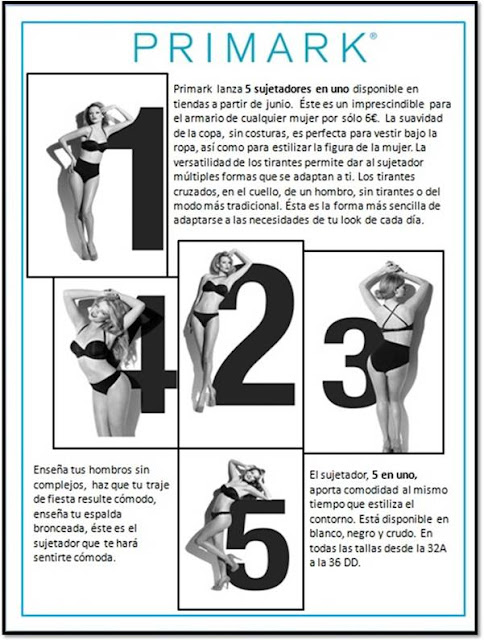 PRIMARK®

1

Primark lanza 5 sujetadores en uno disponible en tiendas a partir de junio. Éste es un imprescindible para el armario de cualquier mujer por sólo 6€. La suavidad de la copa, sin costuras, es perfecta para vestir bajo la ropa, así como para estilizar la figura de la mujer. La versatilidad de los tirantes permite dar al sujetador múltiples formas que se adaptan a ti. Los tirantes cruzados, en el cuello, de un hombro, sin tirantes o del modo más tradicional. Ésta es la forma más sencilla de adaptarse a las necesidades de tu look de cada día.

4

2

3

Enseña tus hombros sin complejos, haz que tu traje de fiesta resulte cómodo, enseña tu espalda bronceada, éste es el sujetador que te hará sentirte cómoda.

5

El sujetador, 5 en uno, aporta comodidad al mismo tiempo que estiliza el contorno. Está disponible en blanco, negro y crudo. En todas las tallas desde la 32A a la 36 DD.